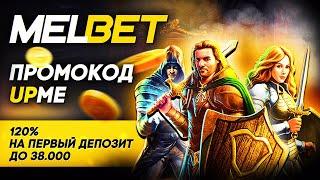 MELBET

ПРОМОКОД
UPME

120%
НА ПЕРВЫЙ ДЕПОЗИТ
ДО 38.000